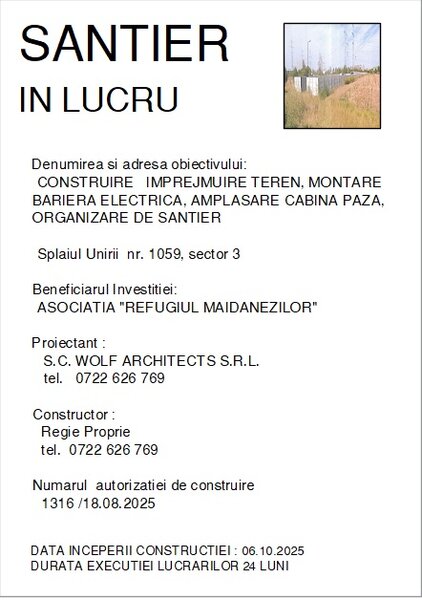 SANTIER

IN LUCRU

Denumirea si adresa obiectivului:
CONSTRUIRE IMPREJMUIRE TEREN, MONTARE BARIERA ELECTRICA, AMPLASARE CABINA PAZA, ORGANIZARE DE SANTIER

Splaiul Unirii nr. 1059, sector 3

Beneficiarul Investitiei:
ASOCIATIA "REFUGIUL MAIDANEZILOR"

Proiectant :
S.C. WOLF ARCHITECTS S.R.L.
tel. 0722 626 769

Constructor :
Regie Proprie
tel. 0722 626 769

Numarul autorizatiei de construire
1316 /18.08.2025

DATA INCEPERII CONSTRUCTIEI : 06.10.2025
DURATA EXECUTIEI LUCRARILOR 24 LUNI